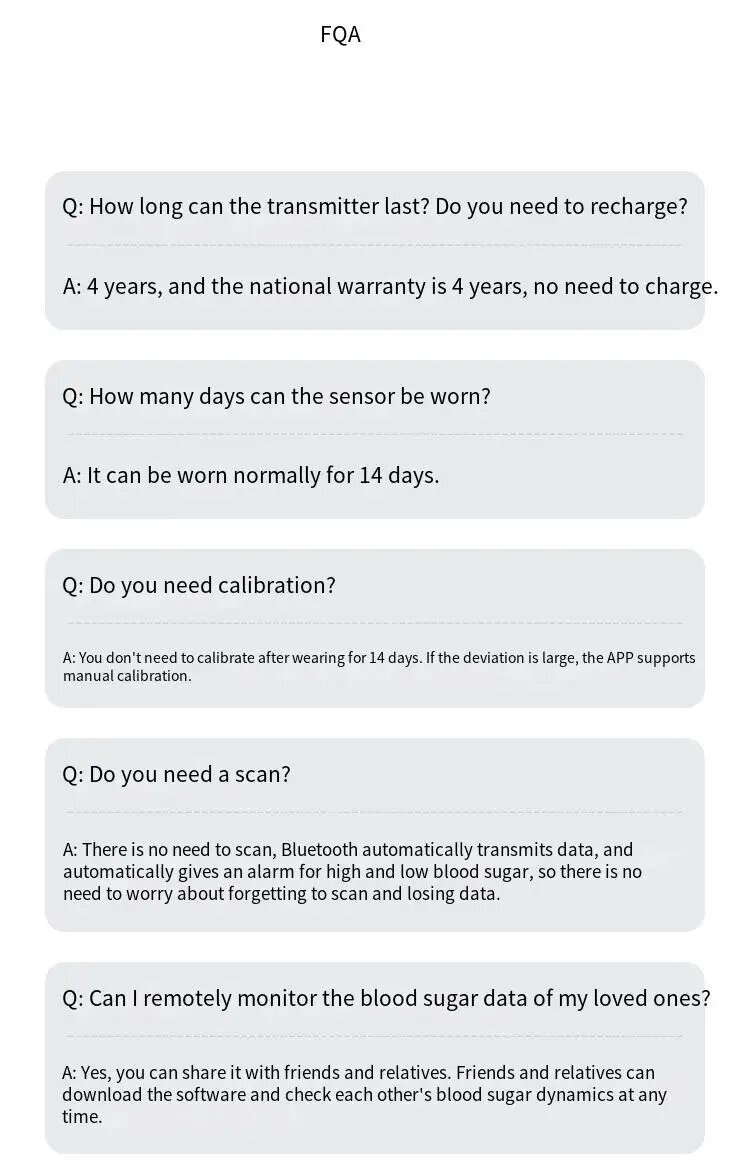 FQA

Q: How long can the transmitter last? Do you need to recharge?

A: 4 years, and the national warranty is 4 years, no need to charge.

Q: How many days can the sensor be worn?

A: It can be worn normally for 14 days.

Q: Do you need calibration?

A: You don't need to calibrate after wearing for 14 days. If the deviation is large, the APP supports manual calibration.

Q: Do you need a scan?

A: There is no need to scan, Bluetooth automatically transmits data, and automatically gives an alarm for high and low blood sugar, so there is no need to worry about forgetting to scan and losing data.

Q: Can I remotely monitor the blood sugar data of my loved ones?

A: Yes, you can share it with friends and relatives. Friends and relatives can download the software and check each other's blood sugar dynamics at any time.